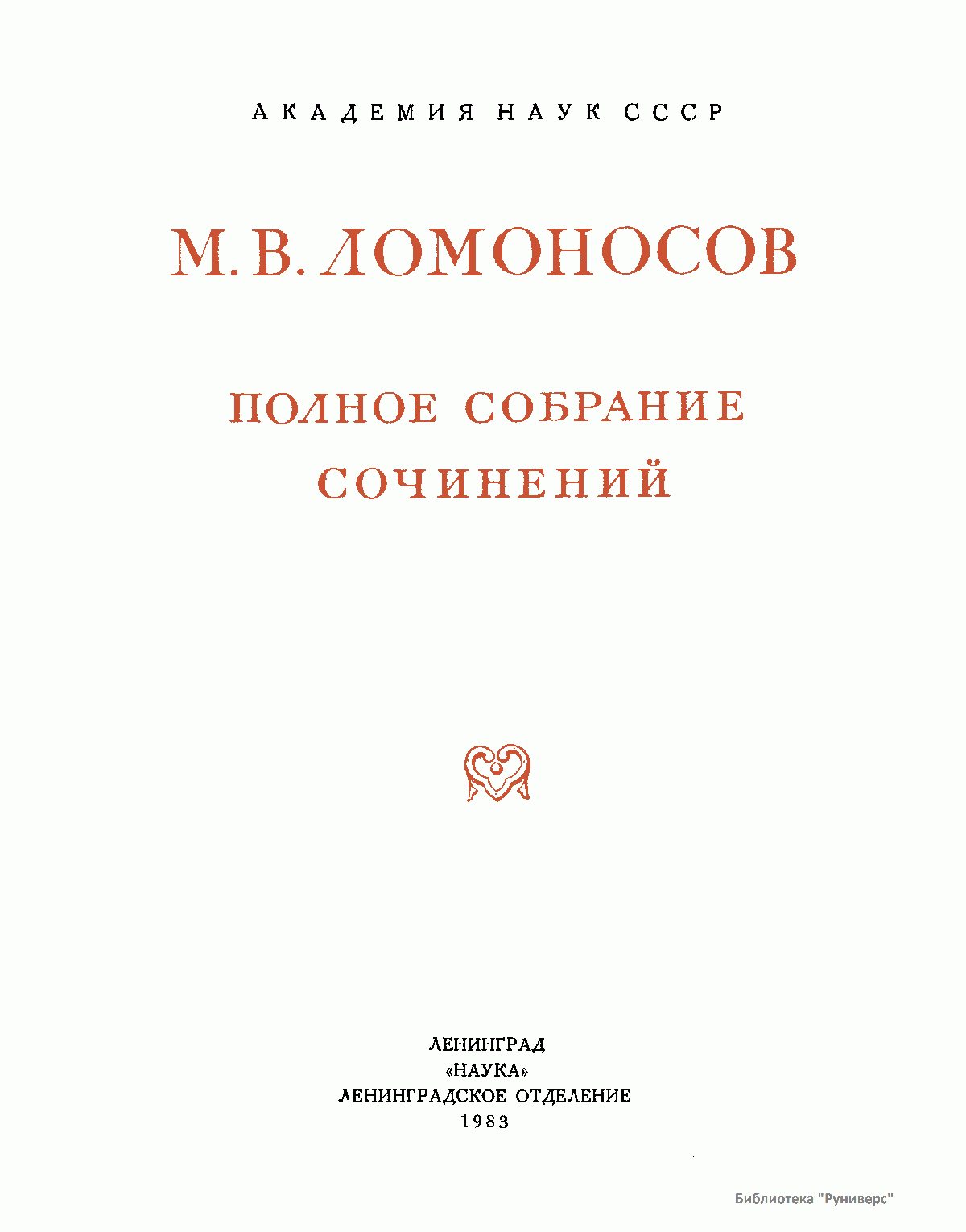 АКАДЕМИЯ НАУК СССР

М. В. ЛОМОНОСОВ

ПОЛНОЕ СОБРАНИЕ СОЧИНЕНИЙ

ЛЕНИНГРАД
«НАУКА»
ЛЕНИНГРАДСКОЕ ОТДЕЛЕНИЕ
1983

Библиотека "Руниверс"